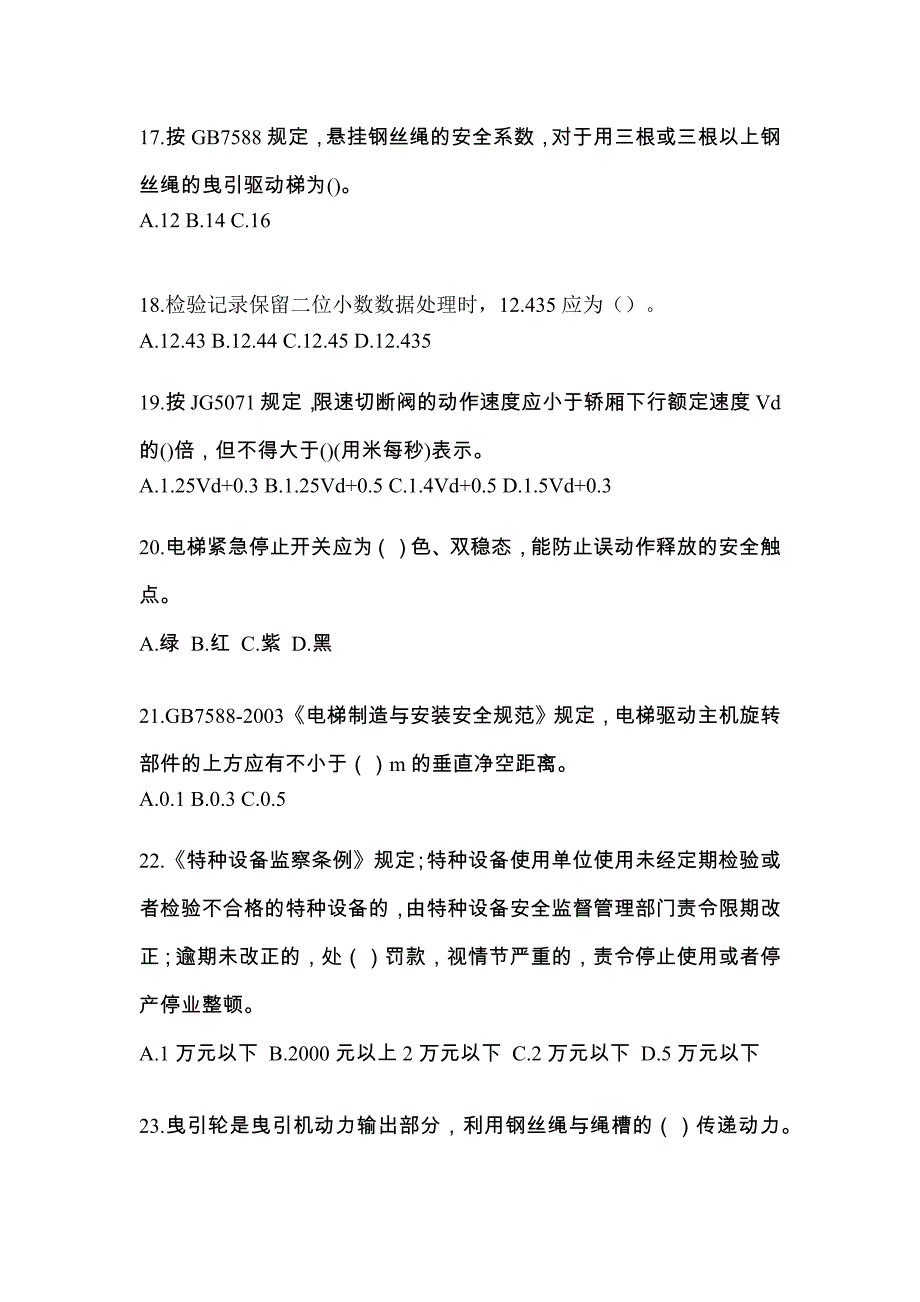 17.按 GB7588 规定，悬挂钢丝绳的安全系数，对于用三根或三根以上钢丝绳的曳引驱动梯为()。
A.12 B.14 C.16

18.检验记录保留二位小数数据处理时，12.435 应为（）。
A.12.43 B.12.44 C.12.45 D.12.435

19.按 JG5071 规定，限速切断阀的动作速度应小于轿厢下行额定速度 Vd 的()倍，但不得大于()(用米每秒)表示。
A.1.25Vd+0.3 B.1.25Vd+0.5 C.1.4Vd+0.5 D.1.5Vd+0.3

20.电梯紧急停止开关应为（ ）色、双稳态，能防止误动作释放的安全触点。
A.绿 B.红 C.紫 D.黑

21.GB7588-2003《电梯制造与安装安全规范》规定，电梯驱动主机旋转部件的上方应有不小于（ ）m 的垂直净空距离。
A.0.1 B.0.3 C.0.5

22.《特种设备监察条例》规定；特种设备使用单位使用未经定期检验或者检验不合格的特种设备的，由特种设备安全监督管理部门责令限期改正；逾期未改正的，处（ ）罚款，视情节严重的，责令停止使用或者停产停业整顿。
A.1 万元以下 B.2000 元以上 2 万元以下 C.2 万元以下 D.5 万元以下

23.曳引轮是曳引机动力输出部分，利用钢丝绳与绳槽的（ ）传递动力。